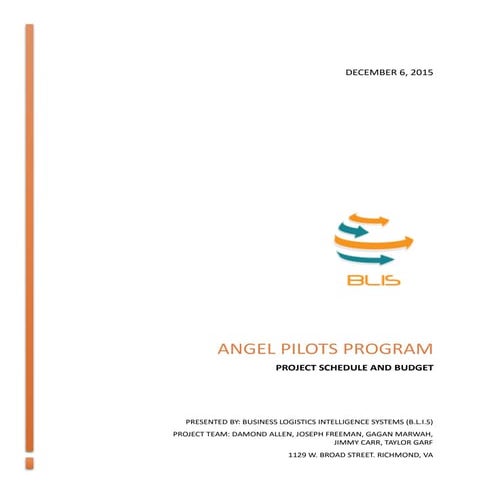 DECEMBER 6, 2015

BLIS

ANGEL PILOTS PROGRAM

PROJECT SCHEDULE AND BUDGET

PRESENTED BY: BUSINESS LOGISTICS INTELLIGENCE SYSTEMS (B.L.I.S)

PROJECT TEAM: DAMOND ALLEN, JOSEPH FREEMAN, GAGAN MARWAH, JIMMY CARR, TAYLOR GARF

1129 W. BROAD STREET. RICHMOND, VA